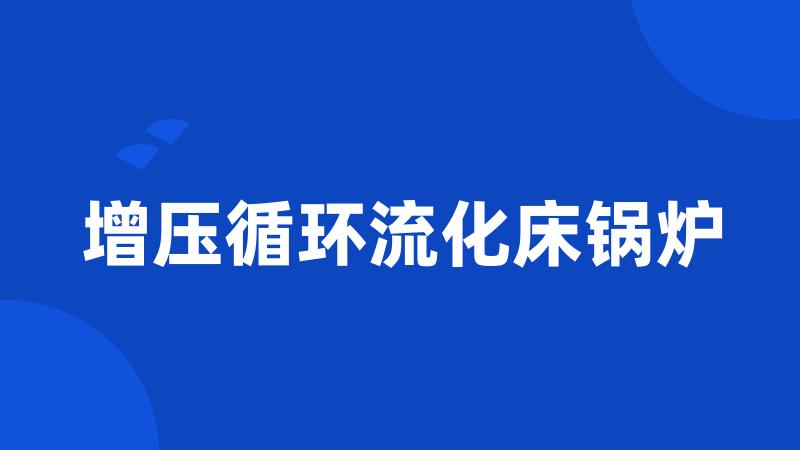 增压循环流化床锅炉